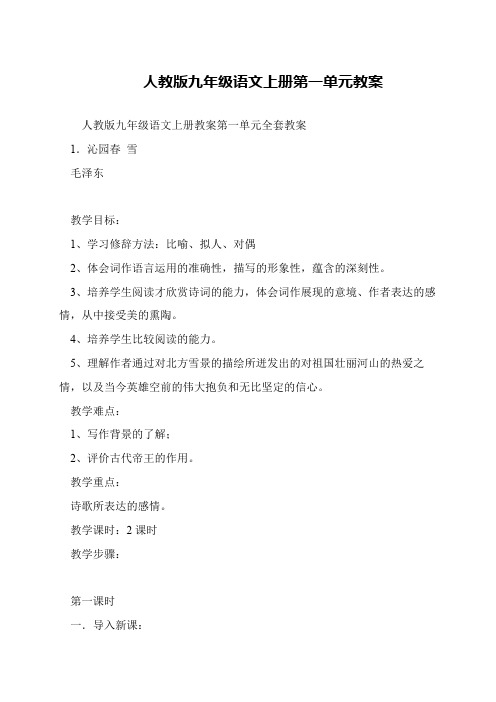 人教版九年级语文上册第一单元教案

人教版九年级语文上册教案第一单元全套教案

1．沁园春 雪

毛泽东

教学目标：

1、学习修辞方法：比喻、拟人、对偶

2、体会词作语言运用的准确性，描写的形象性，蕴含的深刻性。

3、培养学生阅读才欣赏诗词的能力，体会词作展现的意境、作者表达的感情，从中接受美的熏陶。

4、培养学生比较阅读的能力。

5、理解作者通过对北方雪景的描绘所迸发出的对祖国壮丽河山的热爱之情，以及当今英雄空前的伟大抱负和无比坚定的信心。

教学难点：

1、写作背景的了解；

2、评价古代帝王的作用。

教学重点：

诗歌所表达的感情。

教学课时：2 课时

教学步骤：

第一课时

一．导入新课：